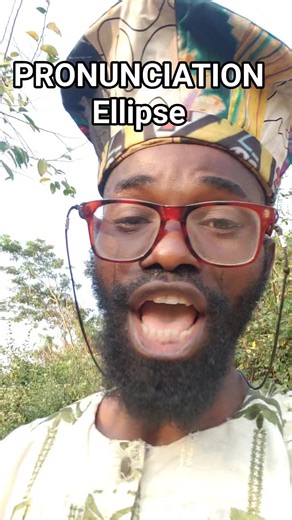 PRONUNCIATION
Ellipse